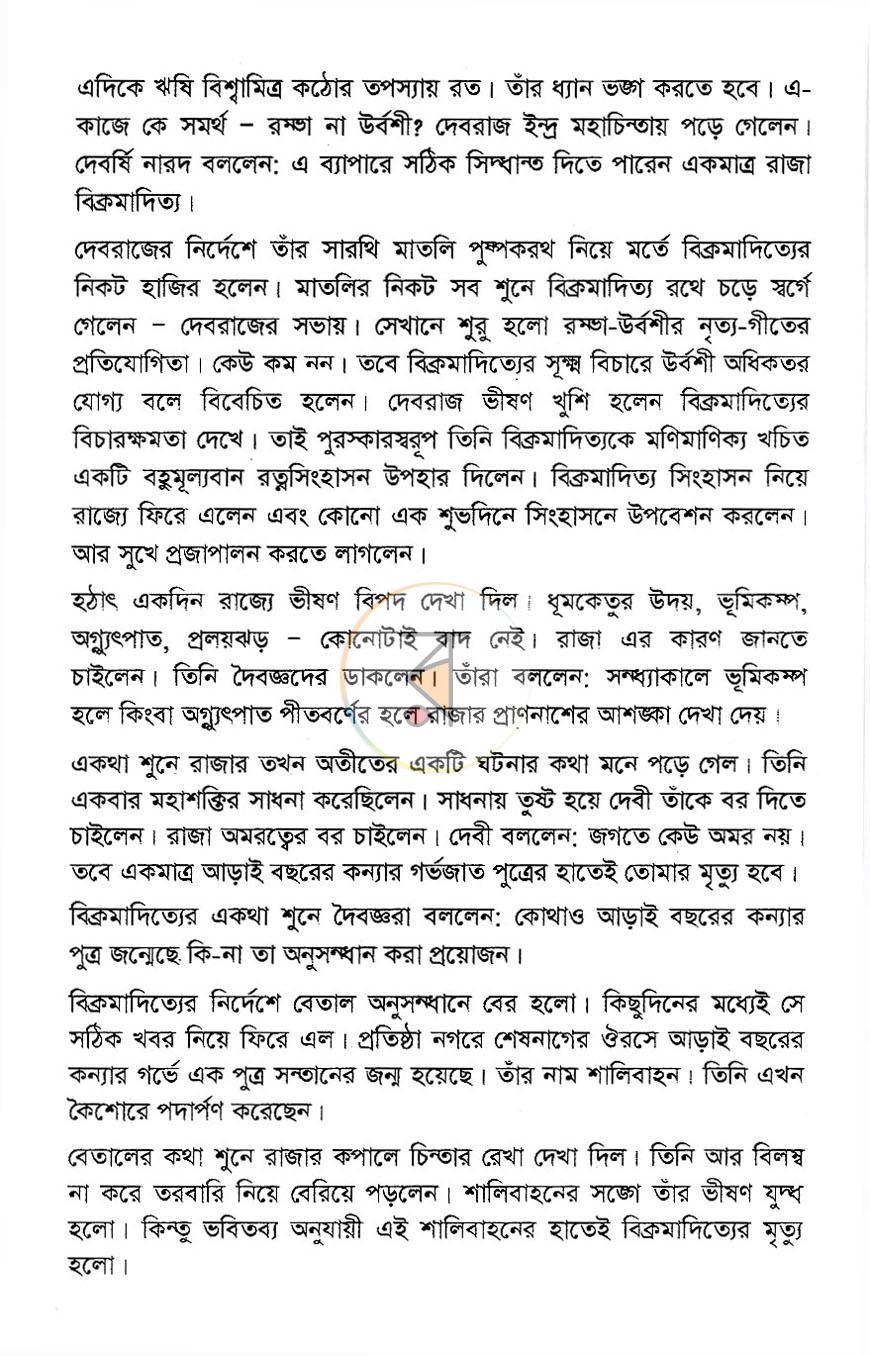 এদিকে ঋষি বিশ্বামিত্র কঠোর তপস্যায় রত। তাঁর ধ্যান ভঙ্গ করতে হবে। এ-কাজে কে সমর্থ – রম্ভা না উর্বশী? দেবরাজ ইন্দ্র মহাচিন্তায় পড়ে গেলেন। দেবর্ষি নারদ বললেন: এ ব্যাপারে সঠিক সিদ্ধান্ত দিতে পারেন একমাত্র রাজা বিক্রমাদিত্য।

দেবরাজের নির্দেশে তাঁর সারথি মাতলি পুষ্পকরথ নিয়ে মর্তে বিক্রমাদিত্যের নিকট হাজির হলেন। মাতলির নিকট সব শুনে বিক্রমাদিত্য রথে চড়ে স্বর্গে গেলেন – দেবরাজের সভায়। সেখানে শুরু হলো রম্ভা-উর্বশীর নৃত্য-গীতের প্রতিযোগিতা। কেউ কম নন। তবে বিক্রমাদিত্যের সূক্ষ্ম বিচারে উর্বশী অধিকতর যোগ্য বলে বিবেচিত হলেন। দেবরাজ ভীষণ খুশি হলেন বিক্রমাদিত্যের বিচারক্ষমতা দেখে। তাই পুরস্কারস্বরূপ তিনি বিক্রমাদিত্যকে মণিমাণিক্য খচিত একটি বহুমূল্যবান রত্নসিংহাসন উপহার দিলেন। বিক্রমাদিত্য সিংহাসন নিয়ে রাজ্যে ফিরে এলেন এবং কোনো এক শুভদিনে সিংহাসনে উপবেশন করলেন। আর সুখে প্রজাপালন করতে লাগলেন।

হঠাৎ একদিন রাজ্যে ভীষণ বিপদ দেখা দিল। ধূমকেতুর উদয়, ভূমিকম্প, অগ্ন্যুৎপাত, প্রলয়ঝড় – কোনোটাই বাদ নেই। রাজা এর কারণ জানতে চাইলেন। তিনি দৈবজ্ঞদের ডাকলেন। তাঁরা বললেন: সন্ধ্যাকালে ভূমিকম্প হলে কিংবা অগ্ন্যুৎপাত পীতবর্ণের হলে রাজার প্রাণনাশের আশঙ্কা দেখা দেয়।

একথা শুনে রাজার তখন অতীতের একটি ঘটনার কথা মনে পড়ে গেল। তিনি একবার মহাশক্তির সাধনা করেছিলেন। সাধনায় তুষ্ট হয়ে দেবী তাঁকে বর দিতে চাইলেন। রাজা অমরত্বের বর চাইলেন। দেবী বললেন: জগতে কেউ অমর নয়। তবে একমাত্র আড়াই বছরের কন্যার গর্ভজাত পুত্রের হাতেই তোমার মৃত্যু হবে।

বিক্রমাদিত্যের একথা শুনে দৈবজ্ঞরা বললেন: কোথাও আড়াই বছরের কন্যার পুত্র জন্মেছে কি-না তা অনুসন্ধান করা প্রয়োজন।

বিক্রমাদিত্যের নির্দেশে বেতাল অনুসন্ধানে বের হলো। কিছুদিনের মধ্যেই সে সঠিক খবর নিয়ে ফিরে এল। প্রতিষ্ঠা নগরে শেষনাগের ঔরসে আড়াই বছরের কন্যার গর্ভে এক পুত্র সন্তানের জন্ম হয়েছে। তাঁর নাম শালিবাহন। তিনি এখন কৈশোরে পদার্পণ করেছেন।

বেতালের কথা শুনে রাজার কপালে চিন্তার রেখা দেখা দিল। তিনি আর বিলম্ব না করে তরবারি নিয়ে বেরিয়ে পড়লেন। শালিবাহনের সঙ্গে তাঁর ভীষণ যুদ্ধ হলো। কিন্তু ভবিতব্য অনুযায়ী এই শালিবাহনের হাতেই বিক্রমাদিত্যের মৃত্যু হলো।